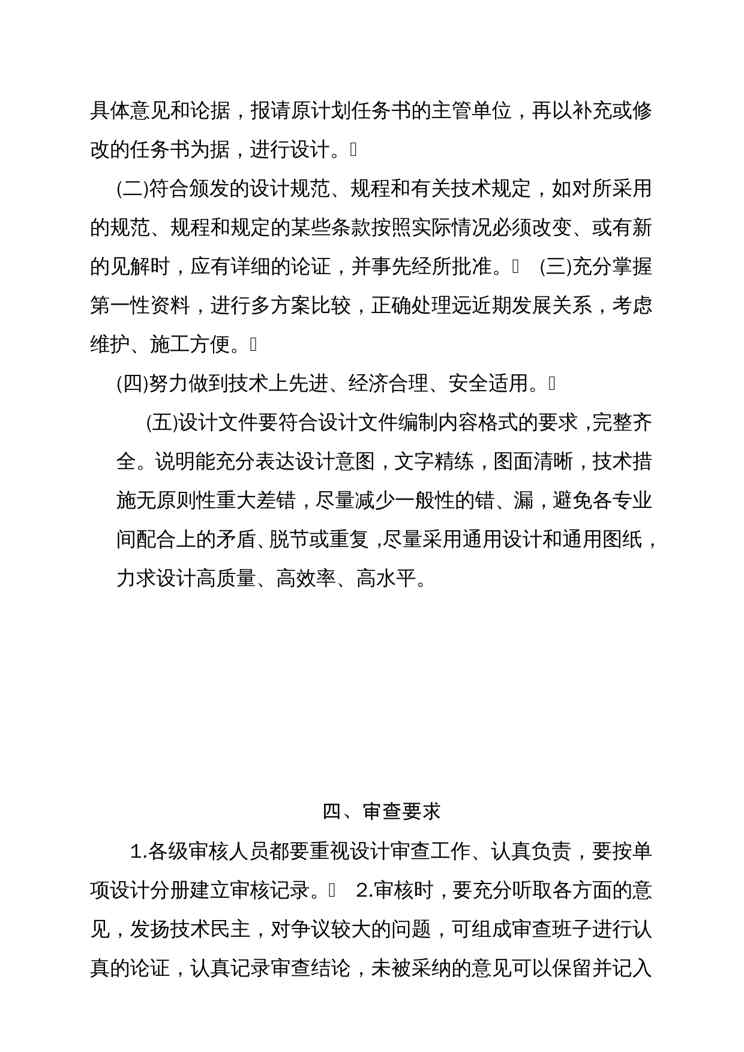 具体意见和论据，报请原计划任务书的主管单位，再以补充或修改的任务书为据，进行设计。

(二)符合颁发的设计规范、规程和有关技术规定，如对所采用的规范、规程和规定的某些条款按照实际情况必须改变、或有新的见解时，应有详细的论证，并事先经所批准。 (三)充分掌握第一性资料，进行多方案比较，正确处理远近期发展关系，考虑维护、施工方便。

(四)努力做到技术上先进、经济合理、安全适用。

(五)设计文件要符合设计文件编制内容格式的要求，完整齐全。说明能充分表达设计意图，文字精练，图面清晰，技术措施无原则性重大差错，尽量减少一般性的错、漏，避免各专业间配合上的矛盾、脱节或重复，尽量采用通用设计和通用图纸，力求设计高质量、高效率、高水平。

四、审查要求

1.各级审核人员都要重视设计审查工作、认真负责，要按单项设计分册建立审核记录。 2.审核时，要充分听取各方面的意见，发扬技术民主，对争议较大的问题，可组成审查班子进行认真的论证，认真记录审查结论，未被采纳的意见可以保留并记入